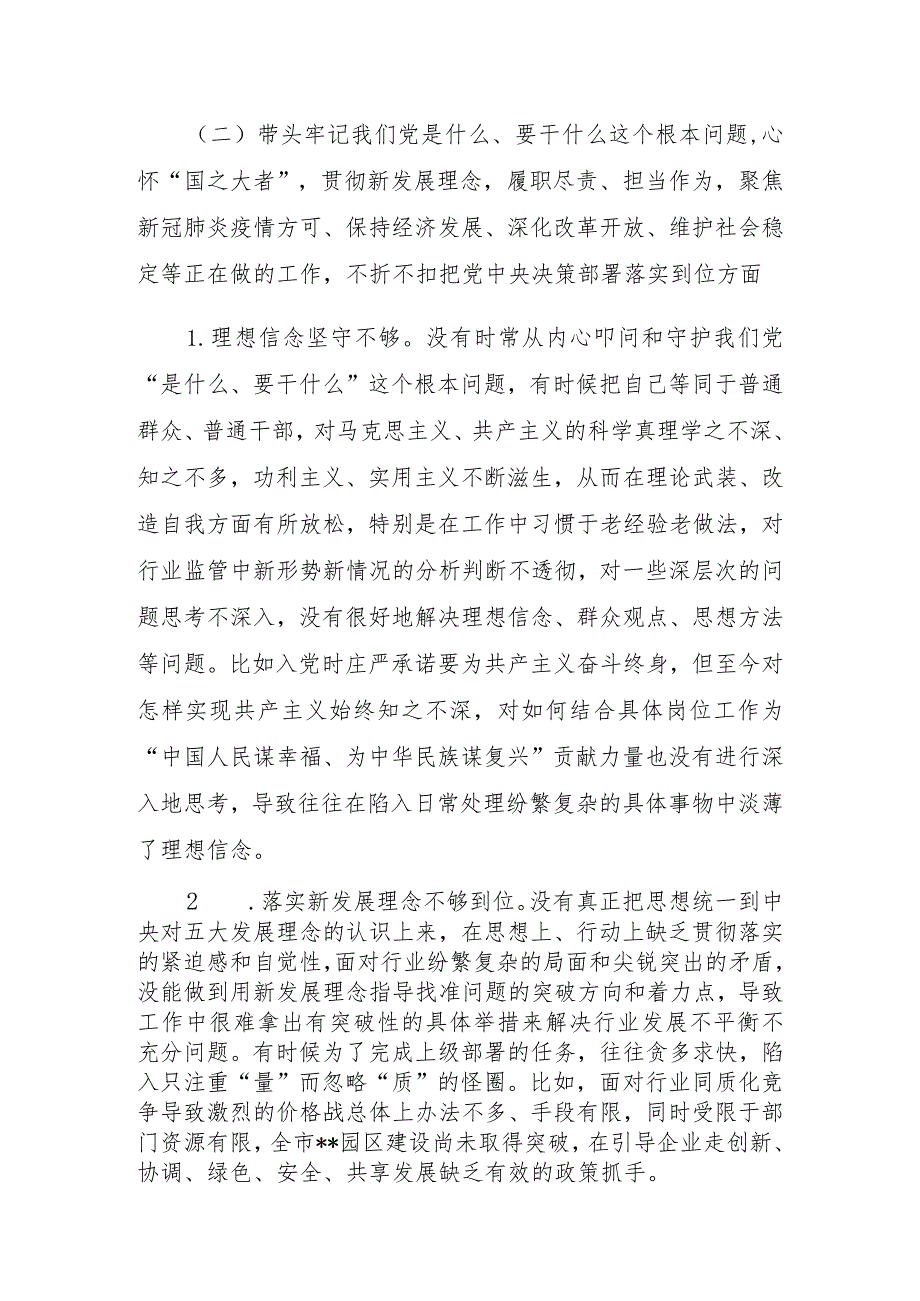 （二）带头牢记我们党是什么、要干什么这个根本问题，心怀“国之大者”，贯彻新发展理念，履职尽责、担当作为，聚焦新冠肺炎疫情方可、保持经济发展、深化改革开放、维护社会稳定等正在做的工作，不折不扣把党中央决策部署落实到位方面

1.理想信念坚守不够。没有时常从内心叩问和守护我们党“是什么、要干什么”这个根本问题，有时候把自己等同于普通群众、普通干部，对马克思主义、共产主义的科学真理学之不深、知之不多，功利主义、实用主义不断滋生，从而在理论武装、改造自我方面有所放松，特别是在工作中习惯于老经验老做法，对行业监管中新形势新情况的分析判断不透彻，对一些深层次的问题思考不深入，没有很好地解决理想信念、群众观点、思想方法等问题。比如入党时庄严承诺要为共产主义奋斗终身，但至今对怎样实现共产主义始终知之不深，对如何结合具体岗位工作为“中国人民谋幸福、为中华民族谋复兴”贡献力量也没有进行深入地思考，导致往往在陷入日常处理纷繁复杂的具体事物中淡薄了理想信念。

2　.落实新发展理念不够到位。没有真正把思想统一到中央对五大发展理念的认识上来，在思想上、行动上缺乏贯彻落实的紧迫感和自觉性，面对行业纷繁复杂的局面和尖锐突出的矛盾，没能做到用新发展理念指导找准问题的突破方向和着力点，导致工作中很难拿出有突破性的具体举措来解决行业发展不平衡不充分问题。有时候为了完成上级部署的任务，往往贪多求快，陷入只注重“量”而忽略“质”的怪圈。比如，面对行业同质化竞争导致激烈的价格战总体上办法不多、手段有限，同时受限于部门资源有限，全市**园区建设尚未取得突破，在引导企业走创新、协调、绿色、安全、共享发展缺乏有效的政策抓手。